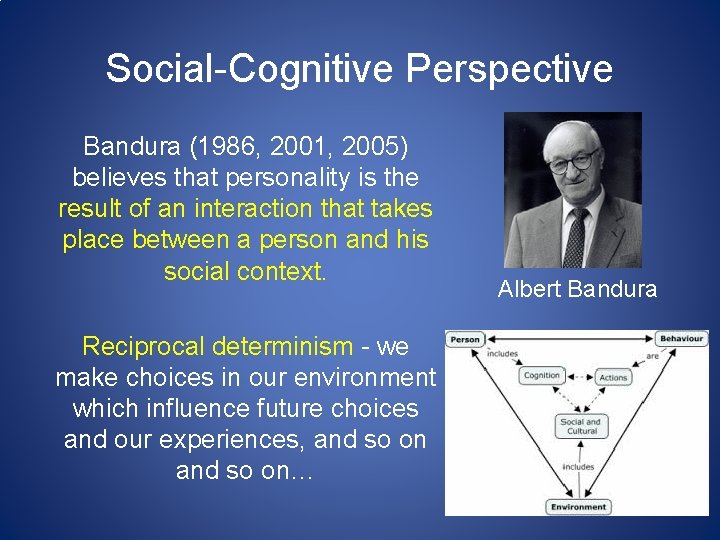 Social-Cognitive Perspective

Bandura (1986, 2001, 2005) believes that personality is the result of an interaction that takes place between a person and his social context.

Albert Bandura

Reciprocal determinism - we make choices in our environment which influence future choices and our experiences, and so on and so on…

Person
Behaviour
includes
are
Cognition
Actions
Social and Cultural
includes
Environment